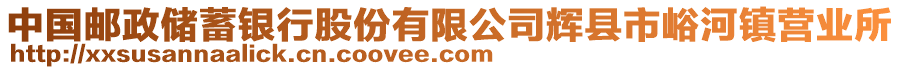 中国邮政储蓄银行股份有限公司辉县市峪河镇营业所
http://xxsusannaalick.cn.coovee.com